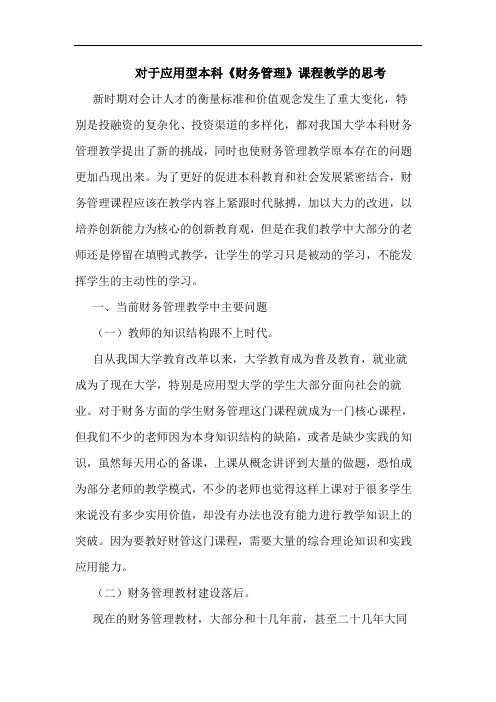 对于应用型本科《财务管理》课程教学的思考

新时期对会计人才的衡量标准和价值观念发生了重大变化，特别是投融资的复杂化、投资渠道的多样化，都对我国大学本科财务管理教学提出了新的挑战，同时也使财务管理教学原本存在的问题更加凸现出来。为了更好的促进本科教育和社会发展紧密结合，财务管理课程应该在教学内容上紧跟时代脉搏，加以大力的改进，以培养创新能力为核心的创新教育观，但是在我们教学中大部分的老师还是停留在填鸭式教学，让学生的学习只是被动的学习，不能发挥学生的主动性的学习。

一、当前财务管理教学中主要问题

（一）教师的知识结构跟不上时代。

自从我国大学教育改革以来，大学教育成为普及教育，就业就成为了现在大学，特别是应用型大学的学生大部分面向社会的就业。对于财务方面的学生财务管理这门课程就成为一门核心课程，但我们不少的老师因为本身知识结构的缺陷，或者是缺少实践的知识，虽然每天用心的备课，上课从概念讲评到大量的做题，恐怕成为部分老师的教学模式，不少的老师也觉得这样上课对于很多学生来说没有多少实用价值，却没有办法也没有能力进行教学知识上的突破。因为要教好财管这门课程，需要大量的综合理论知识和实践应用能力。

（二）财务管理教材建设落后。

现在的财务管理教材，大部分和十几年前，甚至二十几年大同